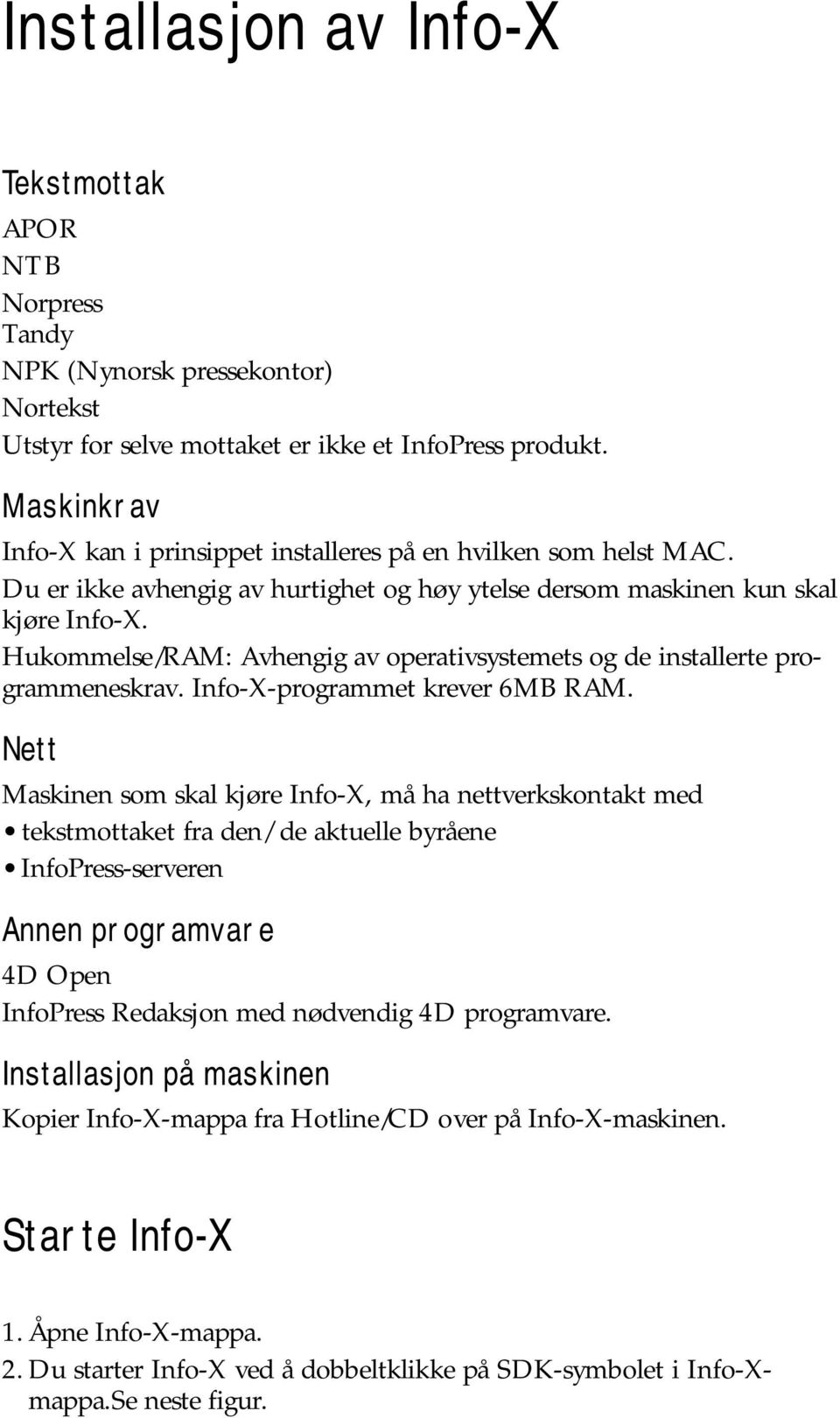 Installasjon av Info-X

Tekstmottak

APOR
NTB
Norpress
Tandy
NPK (Nynorsk pressekontor)
Nortekst
Utstyr for selve mottaket er ikke et InfoPress produkt.

Maskinkrav

Info-X kan i prinsippet installeres på en hvilken som helst MAC. Du er ikke avhengig av hurtighet og høy ytelse dersom maskinen kun skal kjøre Info-X.
Hukommelse/RAM: Avhengig av operativsystemets og de installerte programmeneskrav. Info-X-programmet krever 6MB RAM.

Nett

Maskinen som skal kjøre Info-X, må ha nettverkskontakt med
• tekstmottaket fra den/de aktuelle byråene
• InfoPress-serveren

Annen programvare

4D Open
InfoPress Redaksjon med nødvendig 4D programvare.

Installasjon på maskinen

Kopier Info-X-mappa fra Hotline/CD over på Info-X-maskinen.

Starte Info-X

1. Åpne Info-X-mappa.
2. Du starter Info-X ved å dobbeltklikke på SDK-symbolet i Info-X-mappa.Se neste figur.